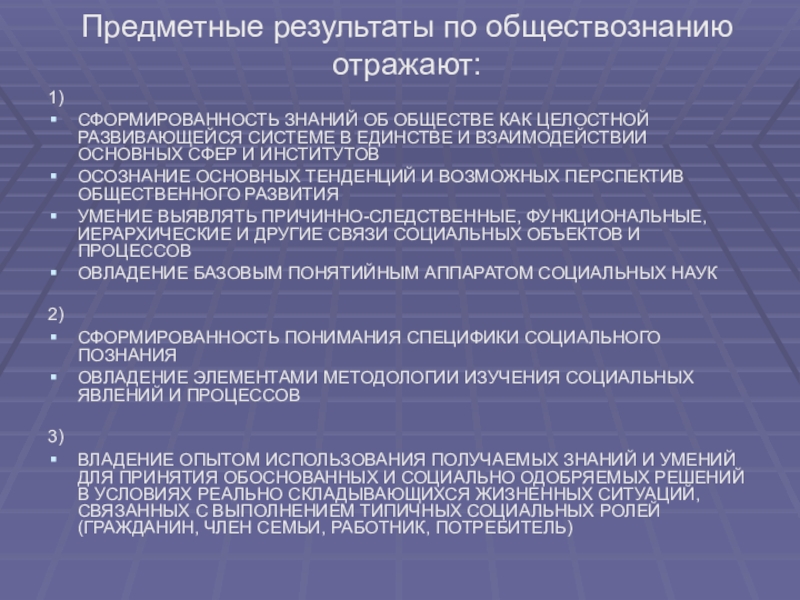 Предметные результаты по обществознанию отражают:

1)

- СФОРМИРОВАННОСТЬ ЗНАНИЙ ОБ ОБЩЕСТВЕ КАК ЦЕЛОСТНОЙ РАЗВИВАЮЩЕЙСЯ СИСТЕМЕ В ЕДИНСТВЕ И ВЗАИМОДЕЙСТВИИ ОСНОВНЫХ СФЕР И ИНСТИТУТОВ
- ОСОЗНАНИЕ ОСНОВНЫХ ТЕНДЕНЦИЙ И ВОЗМОЖНЫХ ПЕРСПЕКТИВ ОБЩЕСТВЕННОГО РАЗВИТИЯ
- УМЕНИЕ ВЫЯВЛЯТЬ ПРИЧИННО-СЛЕДСТВЕННЫЕ, ФУНКЦИОНАЛЬНЫЕ, ИЕРАРХИЧЕСКИЕ И ДРУГИЕ СВЯЗИ СОЦИАЛЬНЫХ ОБЪЕКТОВ И ПРОЦЕССОВ
- ОВЛАДЕНИЕ БАЗОВЫМ ПОНЯТИЙНЫМ АППАРАТОМ СОЦИАЛЬНЫХ НАУК

2)

- СФОРМИРОВАННОСТЬ ПОНИМАНИЯ СПЕЦИФИКИ СОЦИАЛЬНОГО ПОЗНАНИЯ
- ОВЛАДЕНИЕ ЭЛЕМЕНТАМИ МЕТОДОЛОГИИ ИЗУЧЕНИЯ СОЦИАЛЬНЫХ ЯВЛЕНИЙ И ПРОЦЕССОВ

3)

- ВЛАДЕНИЕ ОПЫТОМ ИСПОЛЬЗОВАНИЯ ПОЛУЧАЕМЫХ ЗНАНИЙ И УМЕНИЙ ДЛЯ ПРИНЯТИЯ ОБОСНОВАННЫХ И СОЦИАЛЬНО ОДОБРЯЕМЫХ РЕШЕНИЙ В УСЛОВИЯХ РЕАЛЬНО СКЛАДЫВАЮЩИХСЯ ЖИЗНЕННЫХ СИТУАЦИЙ, СВЯЗАННЫХ С ВЫПОЛНЕНИЕМ ТИПИЧНЫХ СОЦИАЛЬНЫХ РОЛЕЙ (ГРАЖДАНИН, ЧЛЕН СЕМЬИ, РАБОТНИК, ПОТРЕБИТЕЛЬ)